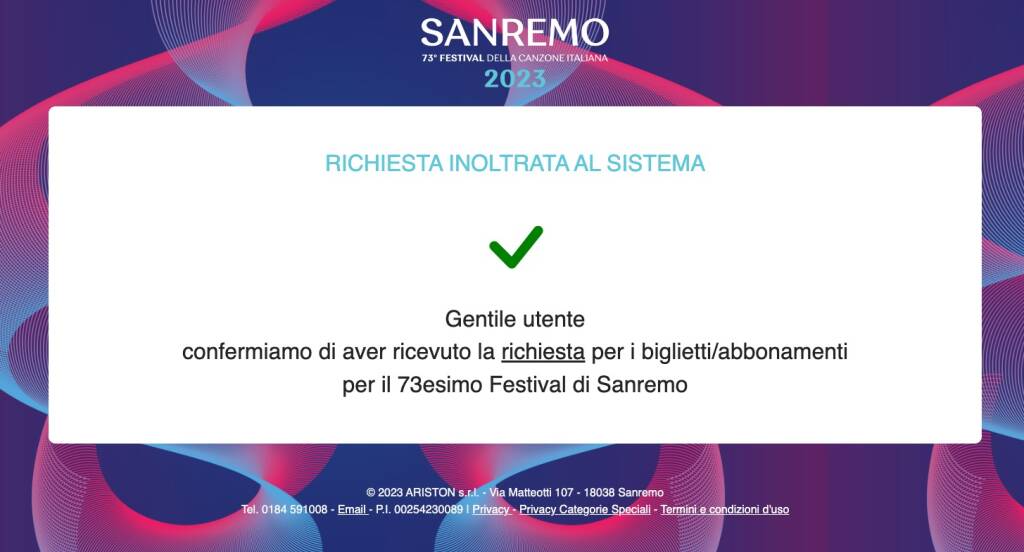 SANREMO
73° FESTIVAL DELLA CANZONE ITALIANA
2023

RICHIESTA INOLTRATA AL SISTEMA

Gentile utente
confermiamo di aver ricevuto la richiesta per i biglietti/abbonamenti
per il 73esimo Festival di Sanremo

© 2023 ARISTON s.r.l. - Via Matteotti 107 - 18038 Sanremo
Tel. 0184 591008 - Email - P.I. 00254230089 | Privacy - Privacy Categorie Speciali - Termini e condizioni d'uso